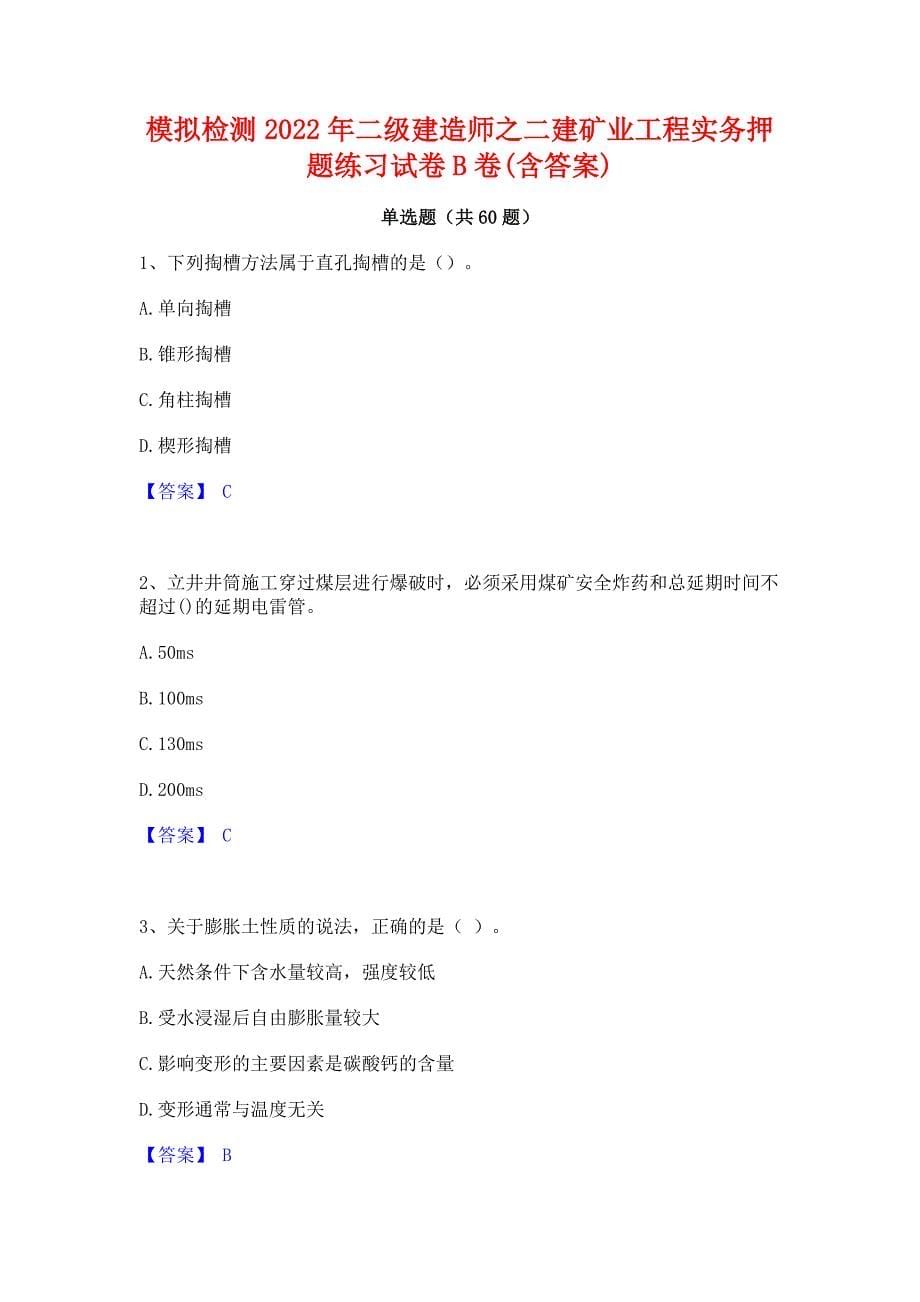 模拟检测2022年二级建造师之二建矿业工程实务押题练习试卷B卷(含答案)

单选题（共60题）

1、下列掏槽方法属于直孔掏槽的是（）。

A.单向掏槽

B.锥形掏槽

C.角柱掏槽

D.楔形掏槽

【答案】 C

2、立井井筒施工穿过煤层进行爆破时，必须采用煤矿安全炸药和总延期时间不超过()的延期电雷管。

A.50ms

B.100ms

C.130ms

D.200ms

【答案】 C

3、关于膨胀土性质的说法，正确的是（ ）。

A.天然条件下含水量较高，强度较低

B.受水浸湿后自由膨胀量较大

C.影响变形的主要因素是碳酸钙的含量

D.变形通常与温度无关

【答案】 B